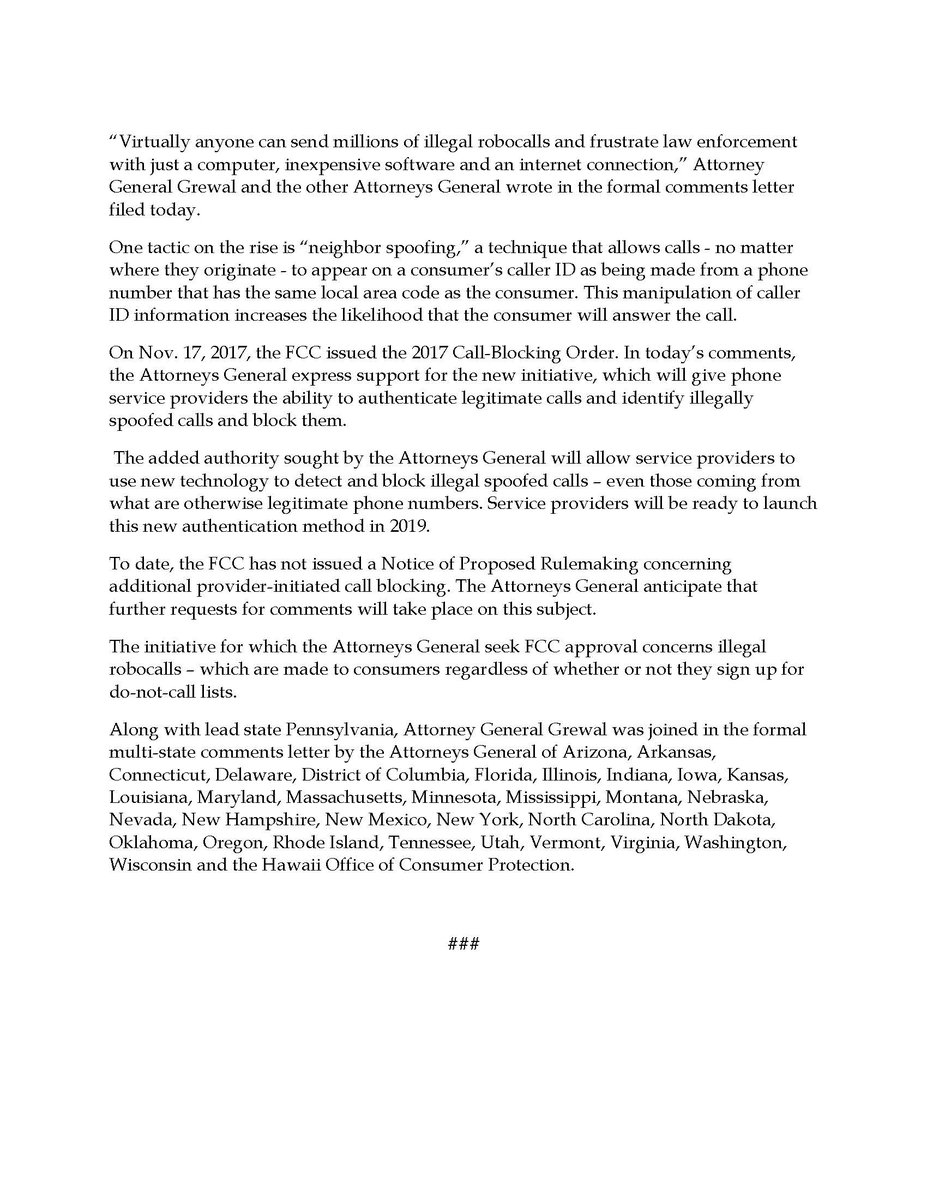 “Virtually anyone can send millions of illegal robocalls and frustrate law enforcement with just a computer, inexpensive software and an internet connection,” Attorney General Grewal and the other Attorneys General wrote in the formal comments letter filed today.

One tactic on the rise is “neighbor spoofing,” a technique that allows calls - no matter where they originate - to appear on a consumer’s caller ID as being made from a phone number that has the same local area code as the consumer. This manipulation of caller ID information increases the likelihood that the consumer will answer the call.

On Nov. 17, 2017, the FCC issued the 2017 Call-Blocking Order. In today’s comments, the Attorneys General express support for the new initiative, which will give phone service providers the ability to authenticate legitimate calls and identify illegally spoofed calls and block them.

The added authority sought by the Attorneys General will allow service providers to use new technology to detect and block illegal spoofed calls – even those coming from what are otherwise legitimate phone numbers. Service providers will be ready to launch this new authentication method in 2019.

To date, the FCC has not issued a Notice of Proposed Rulemaking concerning additional provider-initiated call blocking. The Attorneys General anticipate that further requests for comments will take place on this subject.

The initiative for which the Attorneys General seek FCC approval concerns illegal robocalls – which are made to consumers regardless of whether or not they sign up for do-not-call lists.

Along with lead state Pennsylvania, Attorney General Grewal was joined in the formal multi-state comments letter by the Attorneys General of Arizona, Arkansas, Connecticut, Delaware, District of Columbia, Florida, Illinois, Indiana, Iowa, Kansas, Louisiana, Maryland, Massachusetts, Minnesota, Mississippi, Montana, Nebraska, Nevada, New Hampshire, New Mexico, New York, North Carolina, North Dakota, Oklahoma, Oregon, Rhode Island, Tennessee, Utah, Vermont, Virginia, Washington, Wisconsin and the Hawaii Office of Consumer Protection.

###